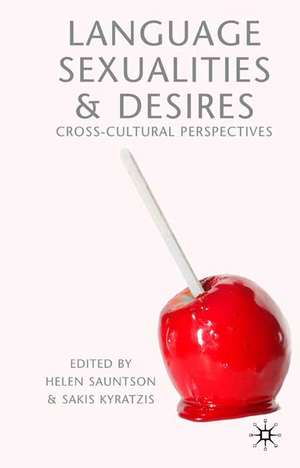 LANGUAGE
SEXUALITIES
& DESIRES
CROSS-CULTURAL PERSPECTIVES

EDITED BY
HELEN SAUNTSON
& SAKIS KYRATZIS